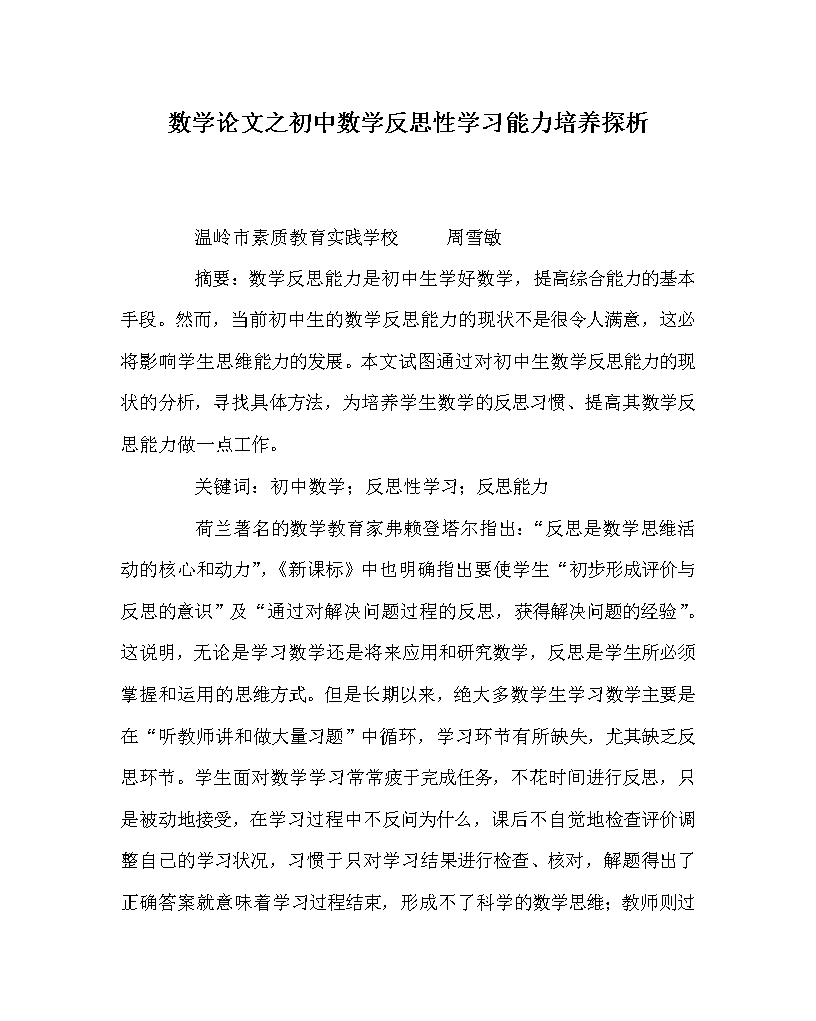 数学论文之初中数学反思性学习能力培养探析

温岭市素质教育实践学校　　周雪敏

摘要：数学反思能力是初中生学好数学，提高综合能力的基本手段。然而，当前初中生的数学反思能力的现状不是很令人满意，这必将影响学生思维能力的发展。本文试图通过对初中生数学反思能力的现状的分析，寻找具体方法，为培养学生数学的反思习惯、提高其数学反思能力做一点工作。

关键词：初中数学；反思性学习；反思能力

荷兰著名的数学教育家弗赖登塔尔指出：“反思是数学思维活动的核心和动力”，《新课标》中也明确指出要使学生“初步形成评价与反思的意识”及“通过对解决问题过程的反思，获得解决问题的经验”。这说明，无论是学习数学还是将来应用和研究数学，反思是学生所必须掌握和运用的思维方式。但是长期以来，绝大多数学生学习数学主要是在“听教师讲和做大量习题”中循环，学习环节有所缺失，尤其缺乏反思环节。学生面对数学学习常常疲于完成任务，不花时间进行反思，只是被动地接受，在学习过程中不反问为什么，课后不自觉地检查评价调整自己的学习状况，习惯于只对学习结果进行检查、核对，解题得出了正确答案就意味着学习过程结束，形成不了科学的数学思维；教师则过